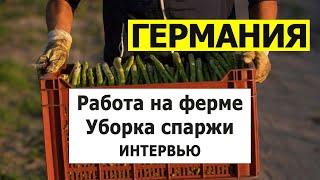 ГЕРМАНИЯ

Работа на ферме
Уборка спаржи
ИНТЕРВЬЮ